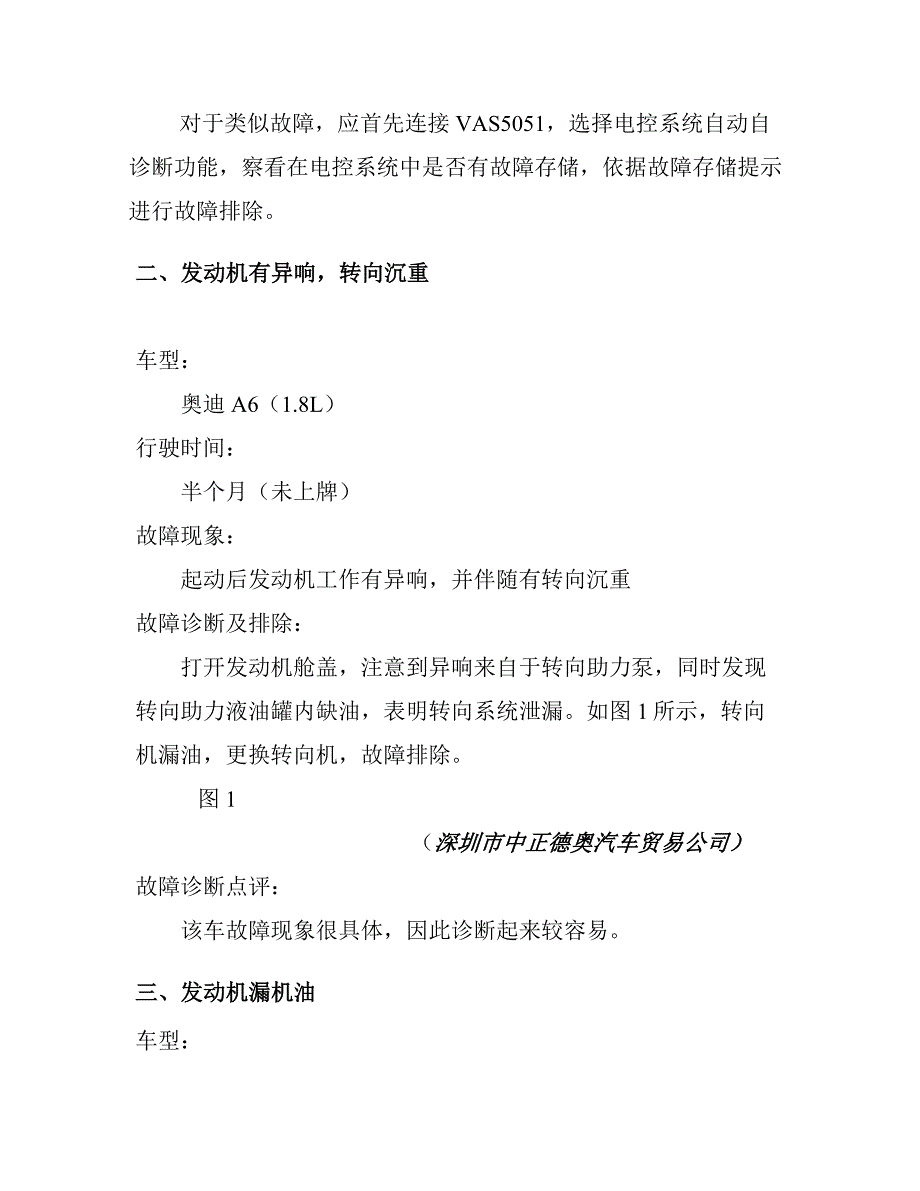 对于类似故障，应首先连接 VAS5051，选择电控系统自动自诊断功能，察看在电控系统中是否有故障存储，依据故障存储提示进行故障排除。

二、发动机有异响，转向沉重

车型：

奥迪 A6（1.8L）

行驶时间：

半个月（未上牌）

故障现象：

起动后发动机工作有异响，并伴随有转向沉重

故障诊断及排除：

打开发动机舱盖，注意到异响来自于转向助力泵，同时发现转向助力液油罐内缺油，表明转向系统泄漏。如图 1 所示，转向机漏油，更换转向机，故障排除。

图 1

（深圳市中正德奥汽车贸易公司）

故障诊断点评：

该车故障现象很具体，因此诊断起来较容易。

三、发动机漏机油

车型：